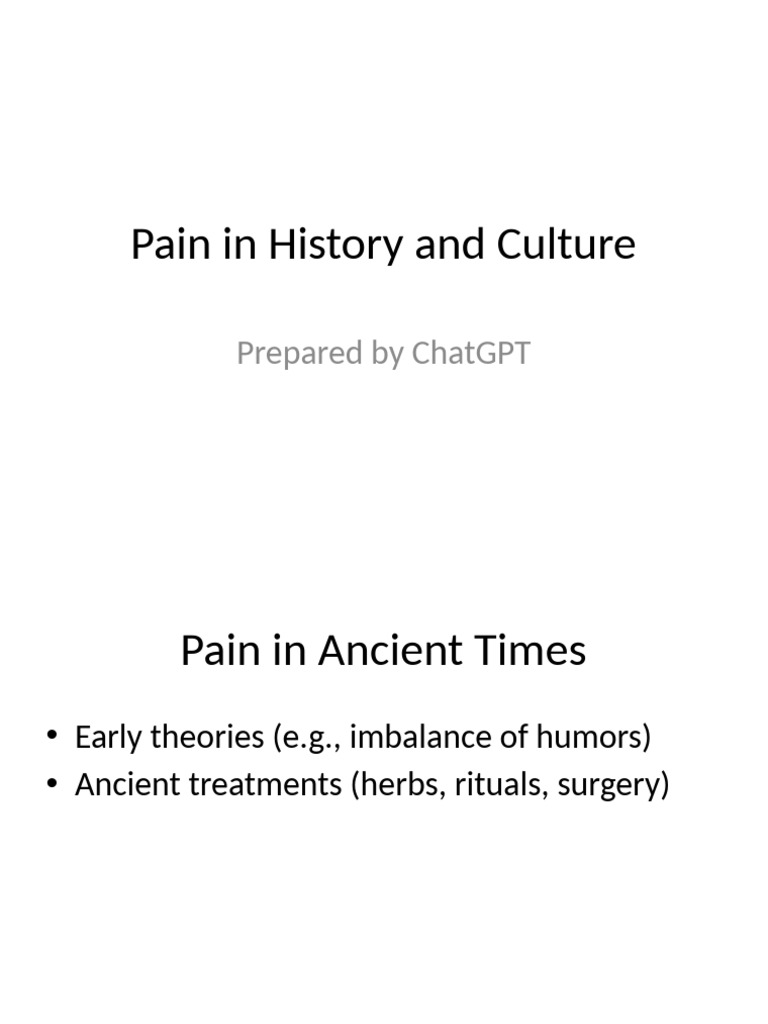 Pain in History and Culture

Prepared by ChatGPT

Pain in Ancient Times

• Early theories (e.g., imbalance of humors)
• Ancient treatments (herbs, rituals, surgery)